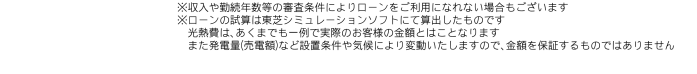 ※収入や勤続年数等の審査条件によりローンをご利用になれない場合もございます
※ローンの試算は東芝シミュレーションソフトにて算出したものです
光熱費は、あくまでも一例で実際のお客様の金額とはことなります
また発電量(売電額)など設置条件や気候により変動いたしますので、金額を保証するものではありません